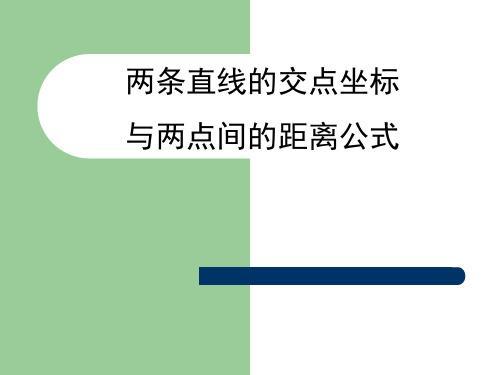 两条直线的交点坐标

与两点间的距离公式